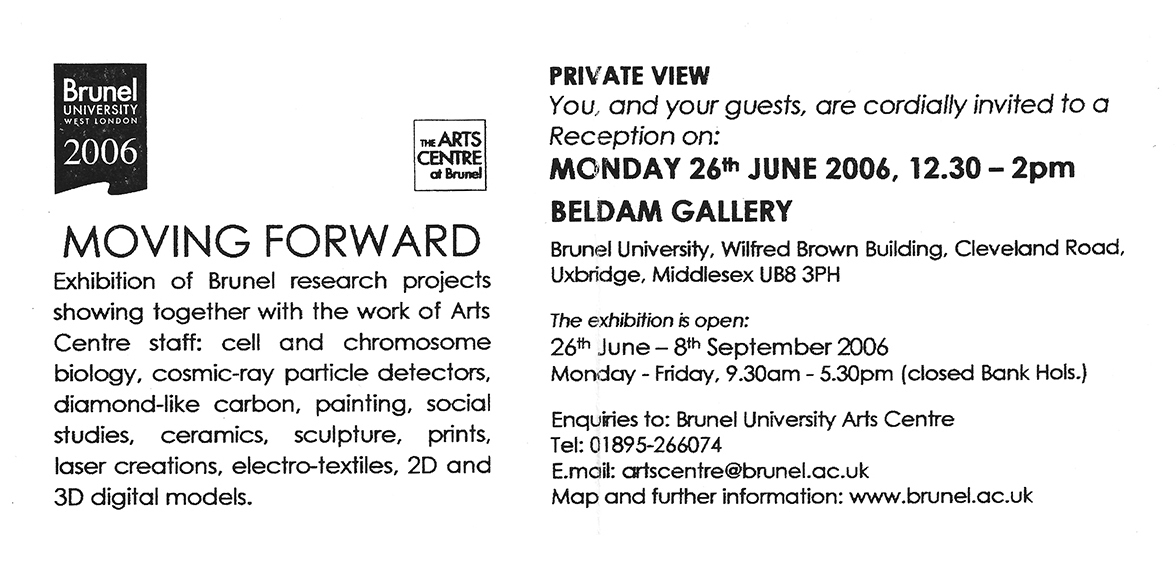 Brunel
UNIVERSITY
WEST LONDON
2006

THE ARTS CENTRE at Brunel

MOVING FORWARD

Exhibition of Brunel research projects showing together with the work of Arts Centre staff: cell and chromosome biology, cosmic-ray particle detectors, diamond-like carbon, painting, social studies, ceramics, sculpture, prints, laser creations, electro-textiles, 2D and 3D digital models.

PRIVATE VIEW
You, and your guests, are cordially invited to a Reception on:

MONDAY 26th JUNE 2006, 12.30 – 2pm

BELDAM GALLERY

Brunel University, Wilfred Brown Building, Cleveland Road, Uxbridge, Middlesex UB8 3PH

The exhibition is open:
26th June – 8th September 2006
Monday - Friday, 9.30am - 5.30pm (closed Bank Hols.)

Enquiries to: Brunel University Arts Centre
Tel: 01895-266074
E.mail: artscentre@brunel.ac.uk
Map and further information: www.brunel.ac.uk